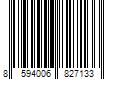 8 594006 827133